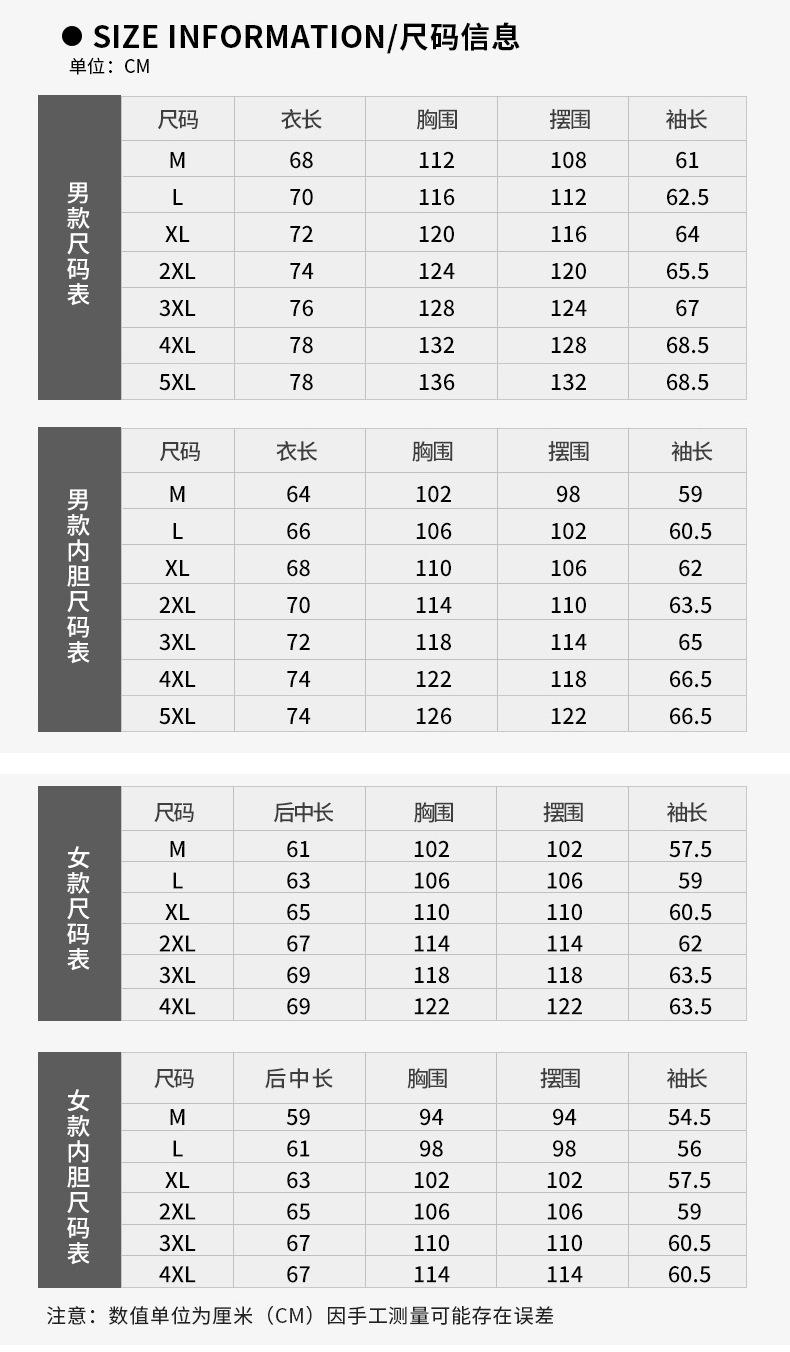 ● SIZE INFORMATION/尺码信息
单位：CM

男款尺码表

| 尺码 | 衣长 | 胸围 | 摆围 | 袖长 |
|---|---|---|---|---|
| M | 68 | 112 | 108 | 61 |
| L | 70 | 116 | 112 | 62.5 |
| XL | 72 | 120 | 116 | 64 |
| 2XL | 74 | 124 | 120 | 65.5 |
| 3XL | 76 | 128 | 124 | 67 |
| 4XL | 78 | 132 | 128 | 68.5 |
| 5XL | 78 | 136 | 132 | 68.5 |

男款内胆尺码表

| 尺码 | 衣长 | 胸围 | 摆围 | 袖长 |
|---|---|---|---|---|
| M | 64 | 102 | 98 | 59 |
| L | 66 | 106 | 102 | 60.5 |
| XL | 68 | 110 | 106 | 62 |
| 2XL | 70 | 114 | 110 | 63.5 |
| 3XL | 72 | 118 | 114 | 65 |
| 4XL | 74 | 122 | 118 | 66.5 |
| 5XL | 74 | 126 | 122 | 66.5 |

女款尺码表

| 尺码 | 后中长 | 胸围 | 摆围 | 袖长 |
|---|---|---|---|---|
| M | 61 | 102 | 102 | 57.5 |
| L | 63 | 106 | 106 | 59 |
| XL | 65 | 110 | 110 | 60.5 |
| 2XL | 67 | 114 | 114 | 62 |
| 3XL | 69 | 118 | 118 | 63.5 |
| 4XL | 69 | 122 | 122 | 63.5 |

女款内胆尺码表

| 尺码 | 后中长 | 胸围 | 摆围 | 袖长 |
|---|---|---|---|---|
| M | 59 | 94 | 94 | 54.5 |
| L | 61 | 98 | 98 | 56 |
| XL | 63 | 102 | 102 | 57.5 |
| 2XL | 65 | 106 | 106 | 59 |
| 3XL | 67 | 110 | 110 | 60.5 |
| 4XL | 67 | 114 | 114 | 60.5 |

注意：数值单位为厘米（CM）因手工测量可能存在误差